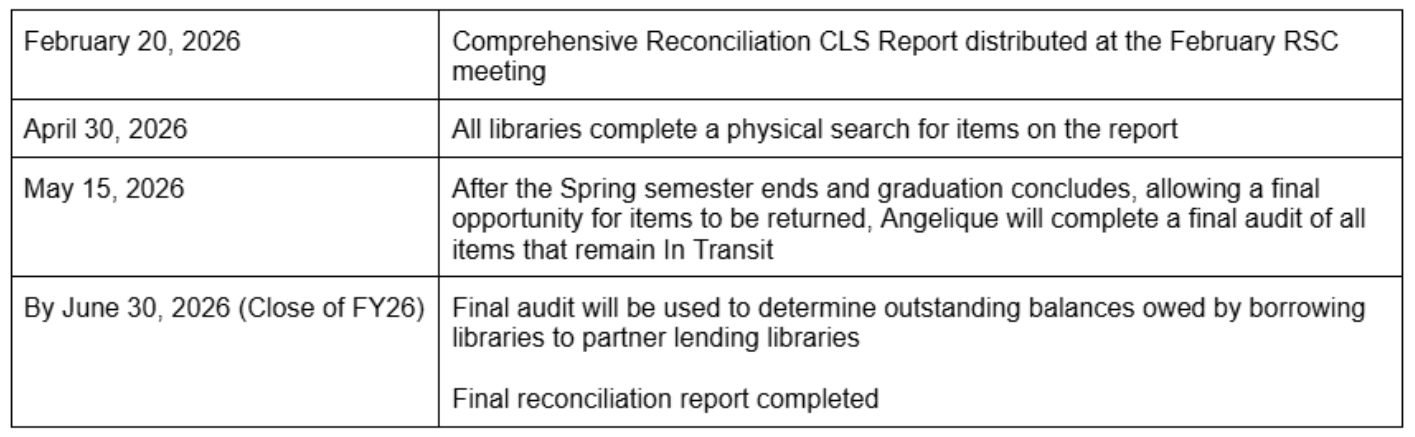 | February 20, 2026 | Comprehensive Reconciliation CLS Report distributed at the February RSC meeting |
|---|---|
| April 30, 2026 | All libraries complete a physical search for items on the report |
| May 15, 2026 | After the Spring semester ends and graduation concludes, allowing a final opportunity for items to be returned, Angelique will complete a final audit of all items that remain In Transit |
| By June 30, 2026 (Close of FY26) | Final audit will be used to determine outstanding balances owed by borrowing libraries to partner lending libraries Final reconciliation report completed |